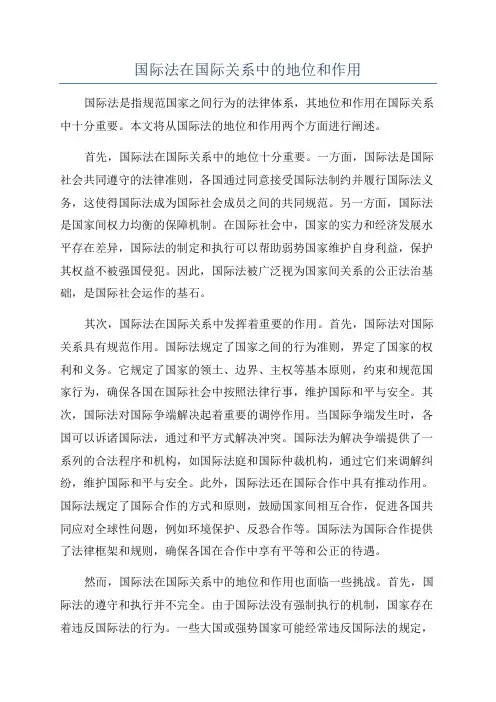 国际法在国际关系中的地位和作用

国际法是指规范国家之间行为的法律体系，其地位和作用在国际关系中十分重要。本文将从国际法的地位和作用两个方面进行阐述。

首先，国际法在国际关系中的地位十分重要。一方面，国际法是国际社会共同遵守的法律准则，各国通过同意接受国际法制约并履行国际法义务，这使得国际法成为国际社会成员之间的共同规范。另一方面，国际法是国家间权力均衡的保障机制。在国际社会中，国家的实力和经济发展水平存在差异，国际法的制定和执行可以帮助弱势国家维护自身利益，保护其权益不被强国侵犯。因此，国际法被广泛视为国家间关系的公正法治基础，是国际社会运作的基石。

其次，国际法在国际关系中发挥着重要的作用。首先，国际法对国际关系具有规范作用。国际法规定了国家之间的行为准则，界定了国家的权利和义务。它规定了国家的领土、边界、主权等基本原则，约束和规范国家行为，确保各国在国际社会中按照法律行事，维护国际和平与安全。其次，国际法对国际争端解决起着重要的调停作用。当国际争端发生时，各国可以诉诸国际法，通过和平方式解决冲突。国际法为解决争端提供了一系列的合法程序和机构，如国际法庭和国际仲裁机构，通过它们来调解纠纷，维护国际和平与安全。此外，国际法还在国际合作中具有推动作用。国际法规定了国际合作的方式和原则，鼓励国家间相互合作，促进各国共同应对全球性问题，例如环境保护、反恐合作等。国际法为国际合作提供了法律框架和规则，确保各国在合作中享有平等和公正的待遇。

然而，国际法在国际关系中的地位和作用也面临一些挑战。首先，国际法的遵守和执行并不完全。由于国际法没有强制执行的机制，国家存在着违反国际法的行为。一些大国或强势国家可能经常违反国际法的规定，